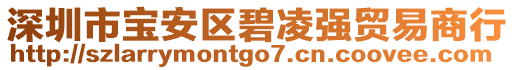 深圳市宝安区碧凌强贸易商行
http://szlarrymontgo7.cn.coovee.com